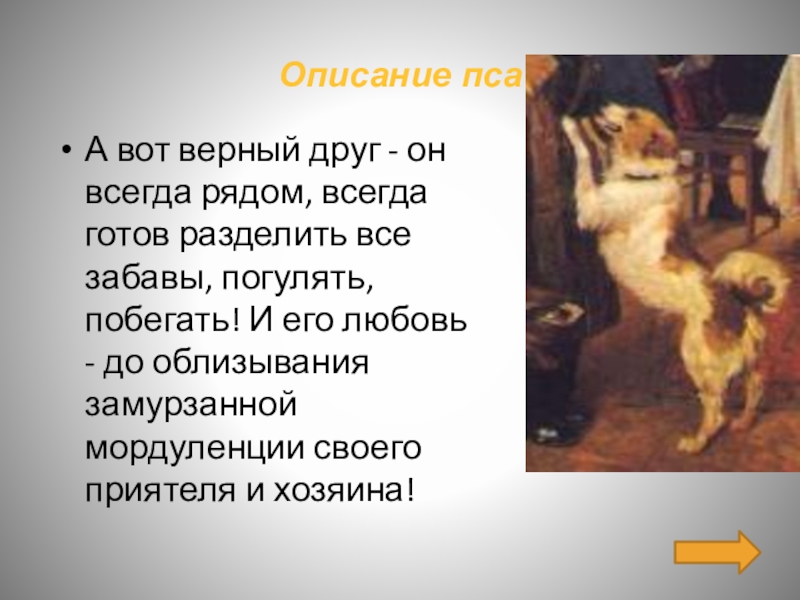 Описание пса

• А вот верный друг - он всегда рядом, всегда готов разделить все забавы, погулять, побегать! И его любовь - до облизывания замурзанной мордуленции своего приятеля и хозяина!